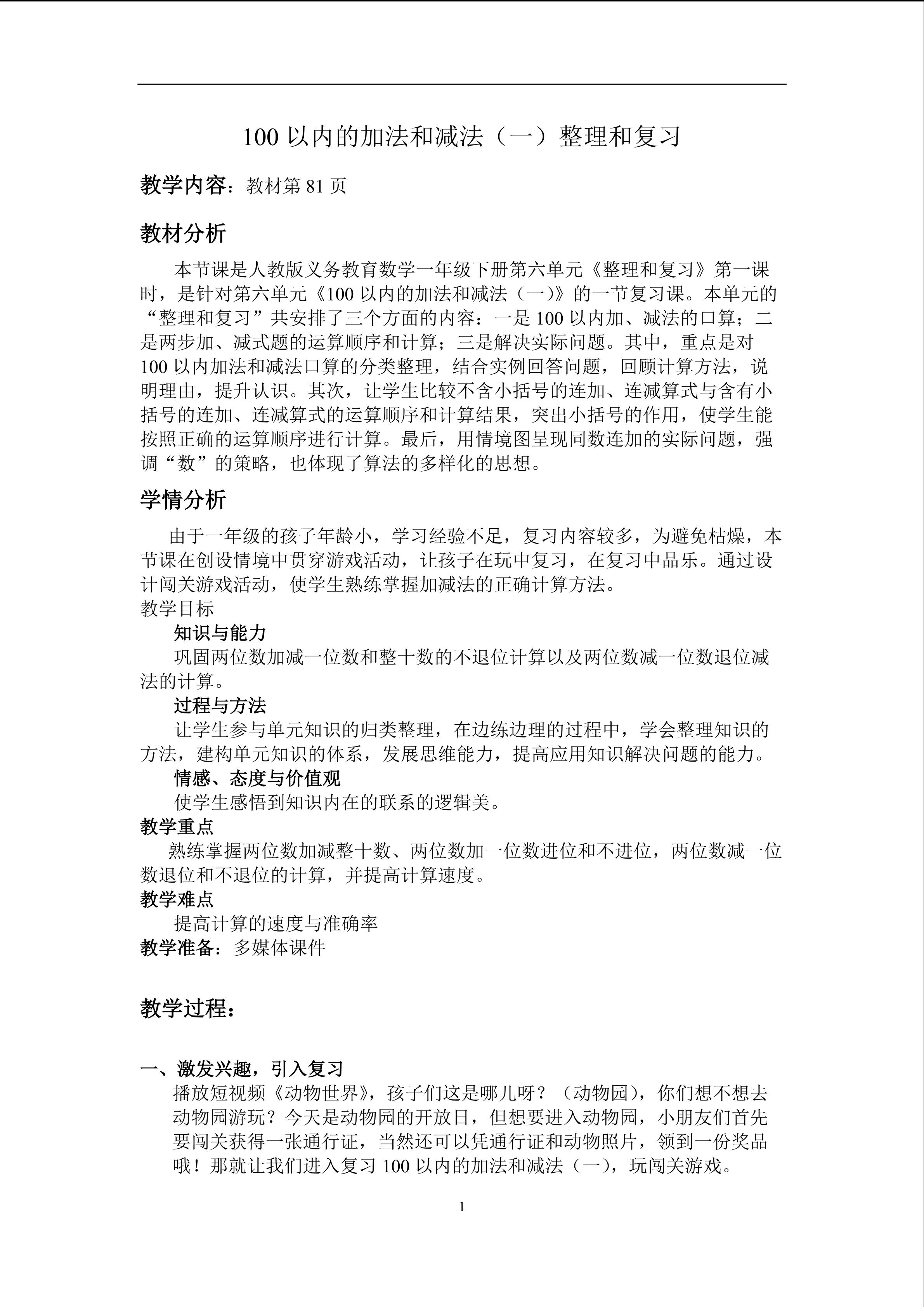 100 以内的加法和减法（一）整理和复习

教学内容：教材第 81 页

教材分析

本节课是人教版义务教育数学一年级下册第六单元《整理和复习》第一课时，是针对第六单元《100 以内的加法和减法（一）》的一节复习课。本单元的“整理和复习”共安排了三个方面的内容：一是 100 以内加、减法的口算；二是两步加、减式题的运算顺序和计算；三是解决实际问题。其中，重点是对 100 以内加法和减法口算的分类整理，结合实例回答问题，回顾计算方法，说明理由，提升认识。其次，让学生比较不含小括号的连加、连减算式与含有小括号的连加、连减算式的运算顺序和计算结果，突出小括号的作用，使学生能按照正确的运算顺序进行计算。最后，用情境图呈现同数连加的实际问题，强调“数”的策略，也体现了算法的多样化的思想。

学情分析

由于一年级的孩子年龄小，学习经验不足，复习内容较多，为避免枯燥，本节课在创设情境中贯穿游戏活动，让孩子在玩中复习，在复习中品乐。通过设计闯关游戏活动，使学生熟练掌握加减法的正确计算方法。
教学目标
知识与能力
巩固两位数加减一位数和整十数的不退位计算以及两位数减一位数退位减法的计算。
过程与方法
让学生参与单元知识的归类整理，在边练边理的过程中，学会整理知识的方法，建构单元知识的体系，发展思维能力，提高应用知识解决问题的能力。
情感、态度与价值观
使学生感悟到知识内在的联系的逻辑美。
教学重点
熟练掌握两位数加减整十数、两位数加一位数进位和不进位，两位数减一位数退位和不退位的计算，并提高计算速度。
教学难点
提高计算的速度与准确率
教学准备：多媒体课件

教学过程：

一、激发兴趣，引入复习
播放短视频《动物世界》，孩子们这是哪儿呀？（动物园），你们想不想去动物园游玩？今天是动物园的开放日，但想要进入动物园，小朋友们首先要闯关获得一张通行证，当然还可以凭通行证和动物照片，领到一份奖品哦！那就让我们进入复习 100 以内的加法和减法（一），玩闯关游戏。

1